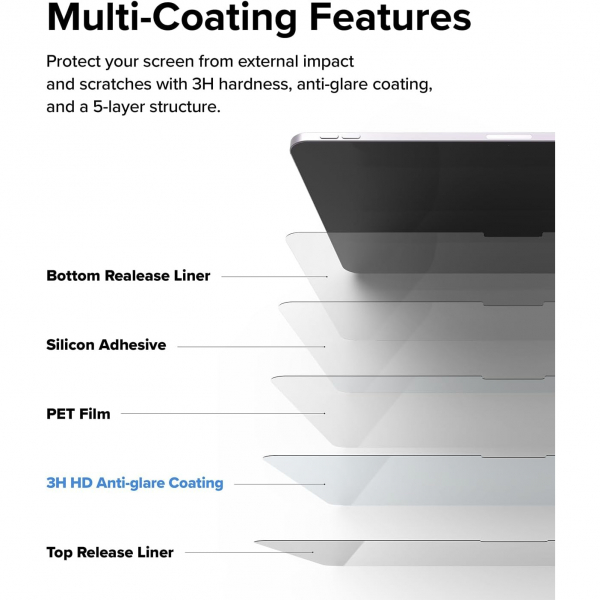 Multi-Coating Features

Protect your screen from external impact and scratches with 3H hardness, anti-glare coating, and a 5-layer structure.

Bottom Realease Liner

Silicon Adhesive

PET Film

3H HD Anti-glare Coating

Top Release Liner